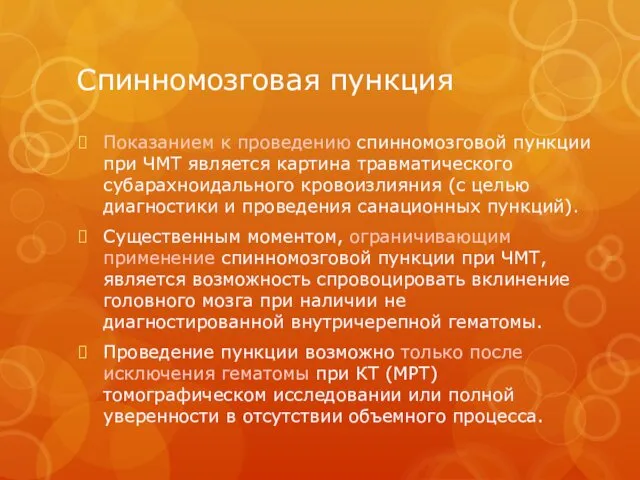 Спинномозговая пункция

Показанием к проведению спинномозговой пункции при ЧМТ является картина травматического субарахноидального кровоизлияния (с целью диагностики и проведения санационных пункций).

Существенным моментом, ограничивающим применение спинномозговой пункции при ЧМТ, является возможность спровоцировать вклинение головного мозга при наличии не диагностированной внутричерепной гематомы.

Проведение пункции возможно только после исключения гематомы при КТ (МРТ) томографическом исследовании или полной уверенности в отсутствии объемного процесса.